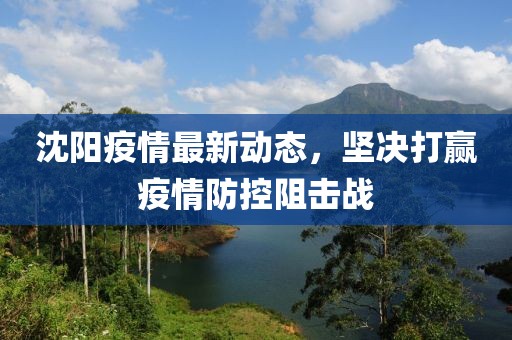 沈阳疫情最新动态，坚决打赢疫情防控阻击战